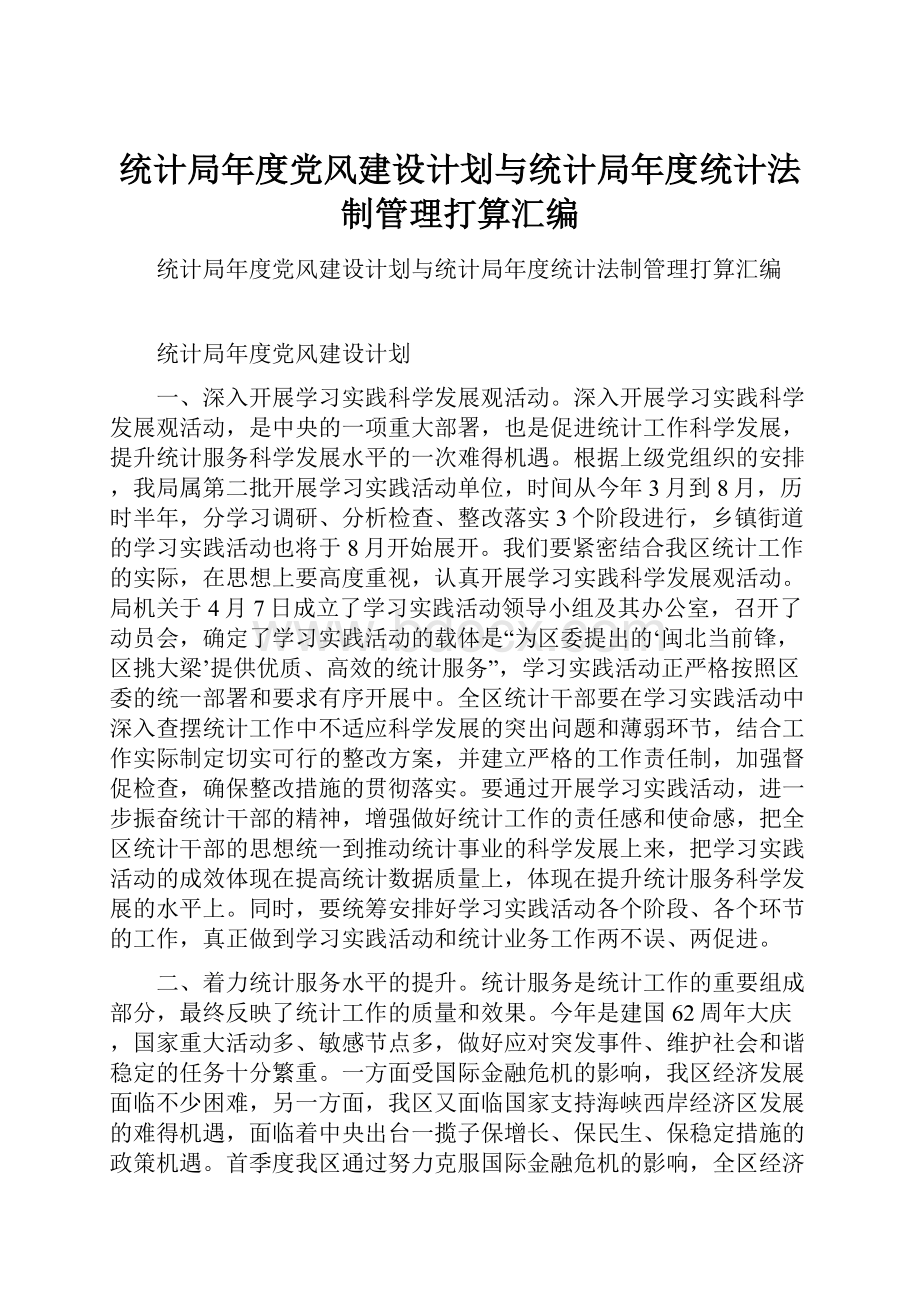 统计局年度党风建设计划与统计局年度统计法制管理打算汇编

统计局年度党风建设计划与统计局年度统计法制管理打算汇编

统计局年度党风建设计划

一、深入开展学习实践科学发展观活动。深入开展学习实践科学发展观活动，是中央的一项重大部署，也是促进统计工作科学发展，提升统计服务科学发展水平的一次难得机遇。根据上级党组织的安排，我局属第二批开展学习实践活动单位，时间从今年3月到8月，历时半年，分学习调研、分析检查、整改落实3个阶段进行，乡镇街道的学习实践活动也将于8月开始展开。我们要紧密结合我区统计工作的实际，在思想上要高度重视，认真开展学习实践科学发展观活动。局机关于4月7日成立了学习实践活动领导小组及其办公室，召开了动员会，确定了学习实践活动的载体是“为区委提出的‘闽北当前锋，区挑大梁’提供优质、高效的统计服务”，学习实践活动正严格按照区委的统一部署和要求有序开展中。全区统计干部要在学习实践活动中深入查摆统计工作中不适应科学发展的突出问题和薄弱环节，结合工作实际制定切实可行的整改方案，并建立严格的工作责任制，加强督促检查，确保整改措施的贯彻落实。要通过开展学习实践活动，进一步振奋统计干部的精神，增强做好统计工作的责任感和使命感，把全区统计干部的思想统一到推动统计事业的科学发展上来，把学习实践活动的成效体现在提高统计数据质量上，体现在提升统计服务科学发展的水平上。同时，要统筹安排好学习实践活动各个阶段、各个环节的工作，真正做到学习实践活动和统计业务工作两不误、两促进。

二、着力统计服务水平的提升。统计服务是统计工作的重要组成部分，最终反映了统计工作的质量和效果。今年是建国62周年大庆，国家重大活动多、敏感节点多，做好应对突发事件、维护社会和谐稳定的任务十分繁重。一方面受国际金融危机的影响，我区经济发展面临不少困难，另一方面，我区又面临国家支持海峡西岸经济区发展的难得机遇，面临着中央出台一揽子保增长、保民生、保稳定措施的政策机遇。首季度我区通过努力克服国际金融危机的影响，全区经济